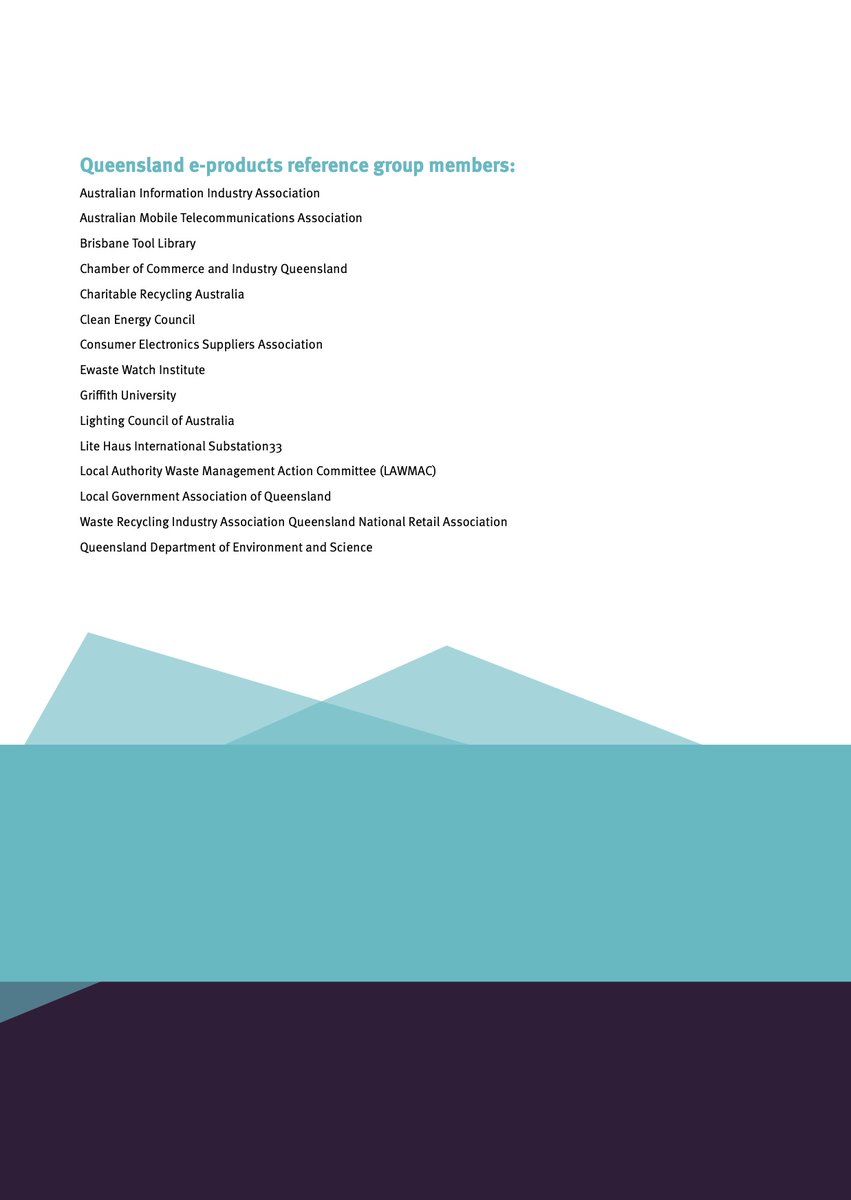 Queensland e-products reference group members:

Australian Information Industry Association

Australian Mobile Telecommunications Association

Brisbane Tool Library

Chamber of Commerce and Industry Queensland

Charitable Recycling Australia

Clean Energy Council

Consumer Electronics Suppliers Association

Ewaste Watch Institute

Griffith University

Lighting Council of Australia

Lite Haus International Substation33

Local Authority Waste Management Action Committee (LAWMAC)

Local Government Association of Queensland

Waste Recycling Industry Association Queensland National Retail Association

Queensland Department of Environment and Science